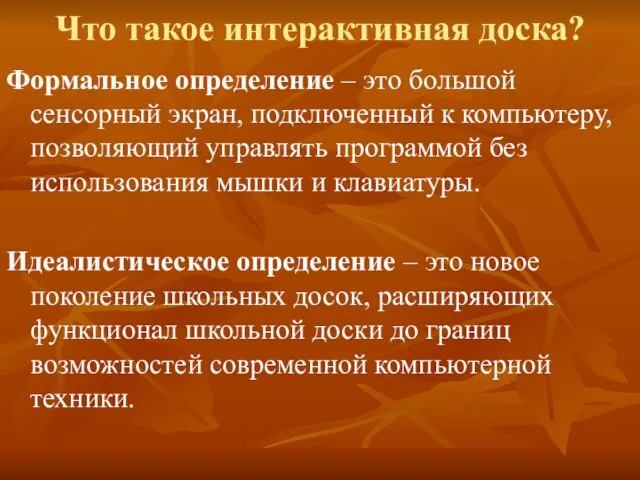 Что такое интерактивная доска?

Формальное определение – это большой сенсорный экран, подключенный к компьютеру, позволяющий управлять программой без использования мышки и клавиатуры.

Идеалистическое определение – это новое поколение школьных досок, расширяющих функционал школьной доски до границ возможностей современной компьютерной техники.